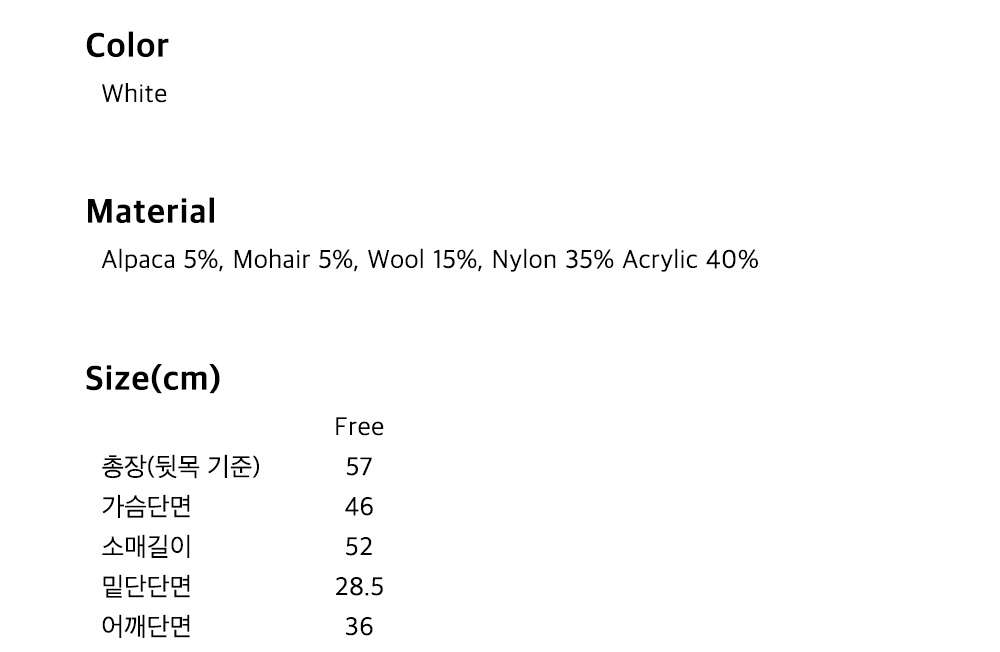 Color
White

Material
Alpaca 5%, Mohair 5%, Wool 15%, Nylon 35% Acrylic 40%

Size(cm)

|  | Free |
|---|---|
| 총장(뒷목 기준) | 57 |
| 가슴단면 | 46 |
| 소매길이 | 52 |
| 밑단단면 | 28.5 |
| 어깨단면 | 36 |